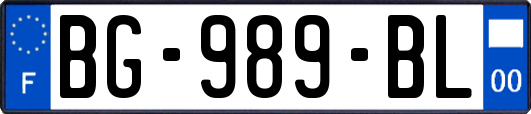 F

BG-989-BL

00